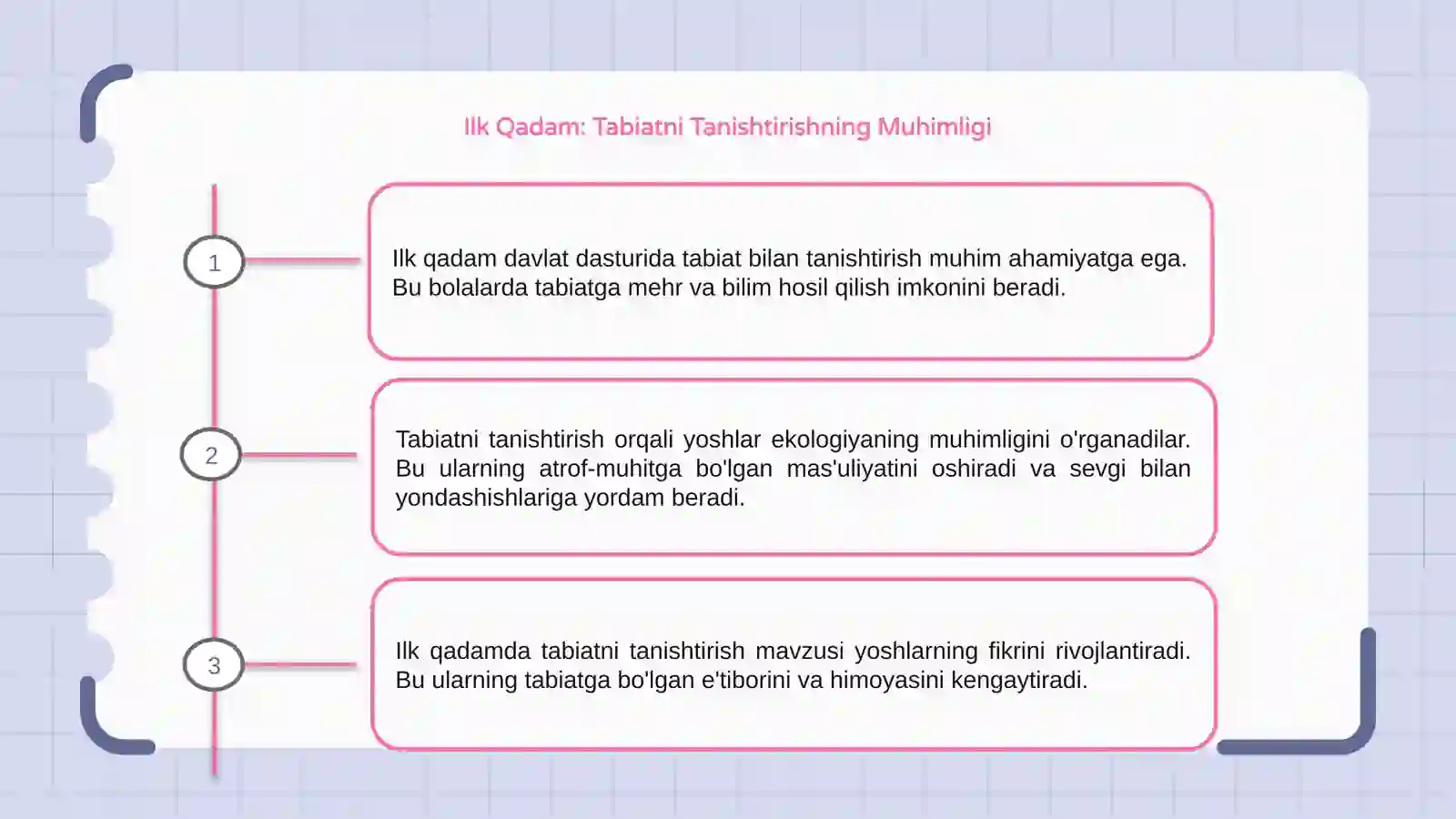 Ilk Qadam: Tabiatni Tanishtirishning Muhimligi

1

Ilk qadam davlat dasturida tabiat bilan tanishtirish muhim ahamiyatga ega. Bu bolalarda tabiatga mehr va bilim hosil qilish imkonini beradi.

2

Tabiatni tanishtirish orqali yoshlar ekologiyaning muhimligini o'rganadilar. Bu ularning atrof-muhitga bo'lgan mas'uliyatini oshiradi va sevgi bilan yondashishlariga yordam beradi.

3

Ilk qadamda tabiatni tanishtirish mavzusi yoshlarning fikrini rivojlantiradi. Bu ularning tabiatga bo'lgan e'tiborini va himoyasini kengaytiradi.